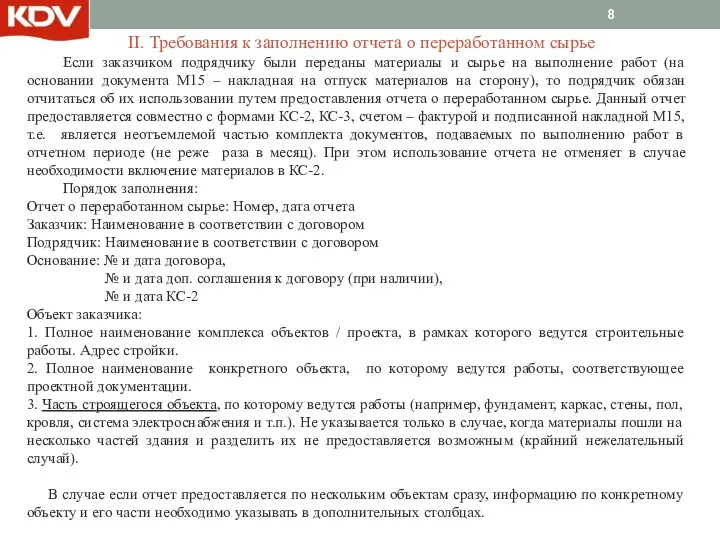 KDV

8

II. Требования к заполнению отчета о переработанном сырье

Если заказчиком подрядчику были переданы материалы и сырье на выполнение работ (на основании документа М15 – накладная на отпуск материалов на сторону), то подрядчик обязан отчитаться об их использовании путем предоставления отчета о переработанном сырье. Данный отчет предоставляется совместно с формами КС-2, КС-3, счетом – фактурой и подписанной накладной М15, т.е. является неотъемлемой частью комплекта документов, подаваемых по выполнению работ в отчетном периоде (не реже раза в месяц). При этом использование отчета не отменяет в случае необходимости включение материалов в КС-2.

Порядок заполнения:
Отчет о переработанном сырье: Номер, дата отчета
Заказчик: Наименование в соответствии с договором
Подрядчик: Наименование в соответствии с договором
Основание: № и дата договора,
№ и дата доп. соглашения к договору (при наличии),
№ и дата КС-2
Объект заказчика:
1. Полное наименование комплекса объектов / проекта, в рамках которого ведутся строительные работы. Адрес стройки.
2. Полное наименование конкретного объекта, по которому ведутся работы, соответствующее проектной документации.
3. Часть строящегося объекта, по которому ведутся работы (например, фундамент, каркас, стены, пол, кровля, система электроснабжения и т.п.). Не указывается только в случае, когда материалы пошли на несколько частей здания и разделить их не предоставляется возможным (крайний нежелательный случай).

В случае если отчет предоставляется по нескольким объектам сразу, информацию по конкретному объекту и его части необходимо указывать в дополнительных столбцах.